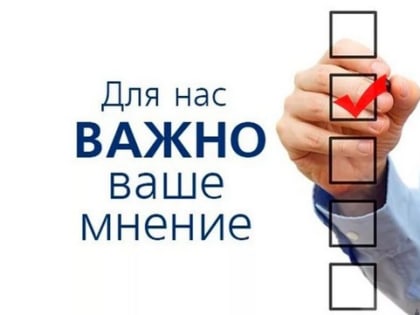 Для нас
ВАЖНО
ваше
мнение